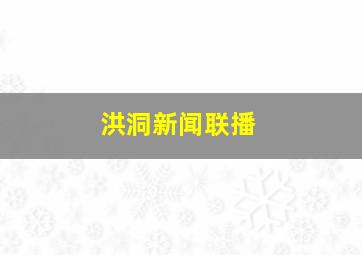 洪洞新闻联播